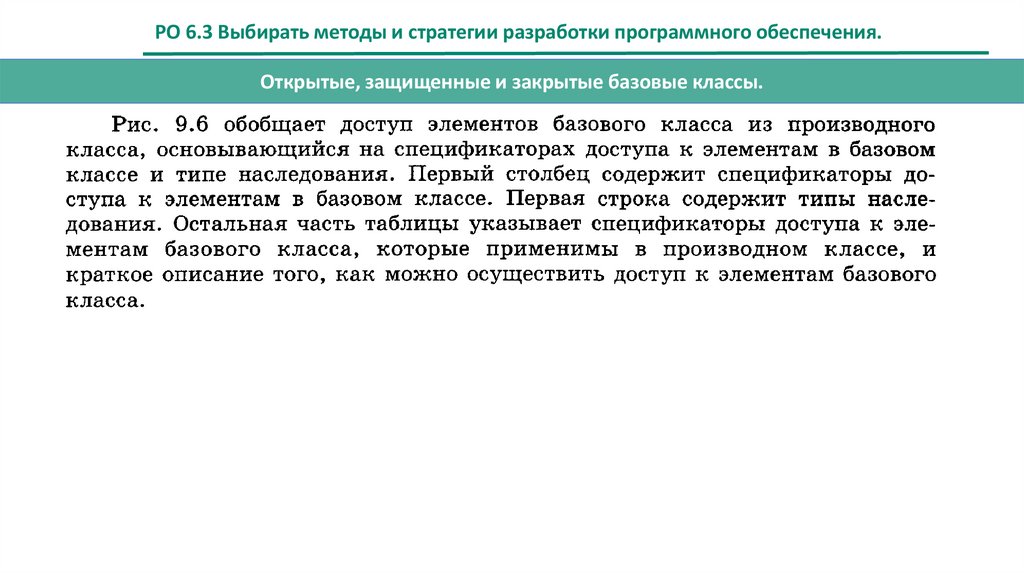 РО 6.3 Выбирать методы и стратегии разработки программного обеспечения.

Открытые, защищенные и закрытые базовые классы.

Рис. 9.6 обобщает доступ элементов базового класса из производного класса, основывающийся на спецификаторах доступа к элементам в базовом классе и типе наследования. Первый столбец содержит спецификаторы доступа к элементам в базовом классе. Первая строка содержит типы наследования. Остальная часть таблицы указывает спецификаторы доступа к элементам базового класса, которые применимы в производном классе, и краткое описание того, как можно осуществить доступ к элементам базового класса.